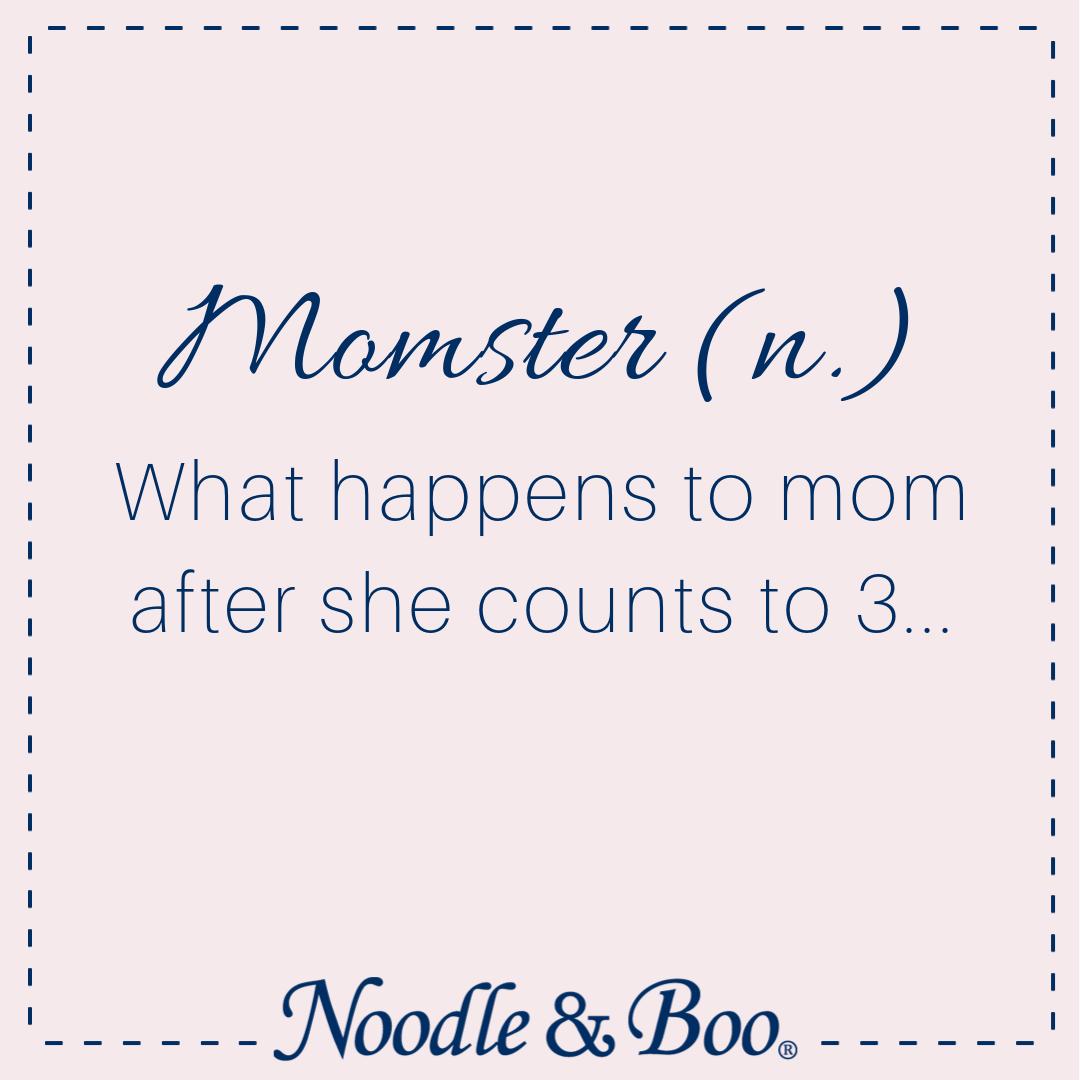 Momster (n.)

What happens to mom after she counts to 3...

Noodle & Boo®